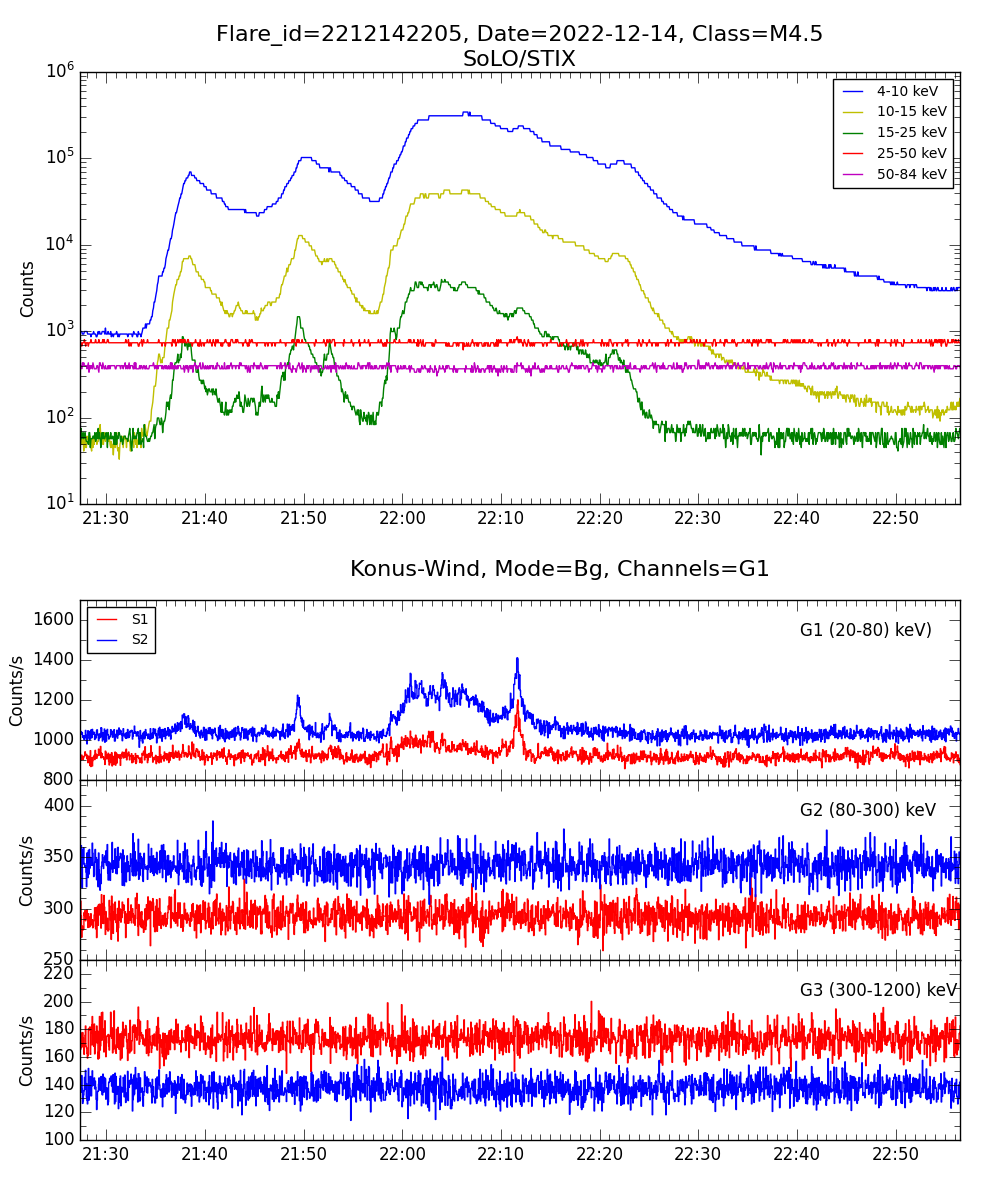 Flare_id=2212142205, Date=2022-12-14, Class=M4.5
SoLO/STIX

4-10 keV
10-15 keV
15-25 keV
25-50 keV
50-84 keV

Counts
$10^6$
$10^5$
$10^4$
$10^3$
$10^2$
$10^1$

21:30 21:40 21:50 22:00 22:10 22:20 22:30 22:40 22:50

Konus-Wind, Mode=Bg, Channels=G1

S1
S2
G1 (20-80) keV)
Counts/s
1600
1400
1200
1000
800

G2 (80-300) keV
Counts/s
400
350
300
250

G3 (300-1200) keV
Counts/s
220
200
180
160
140
120
100

21:30 21:40 21:50 22:00 22:10 22:20 22:30 22:40 22:50